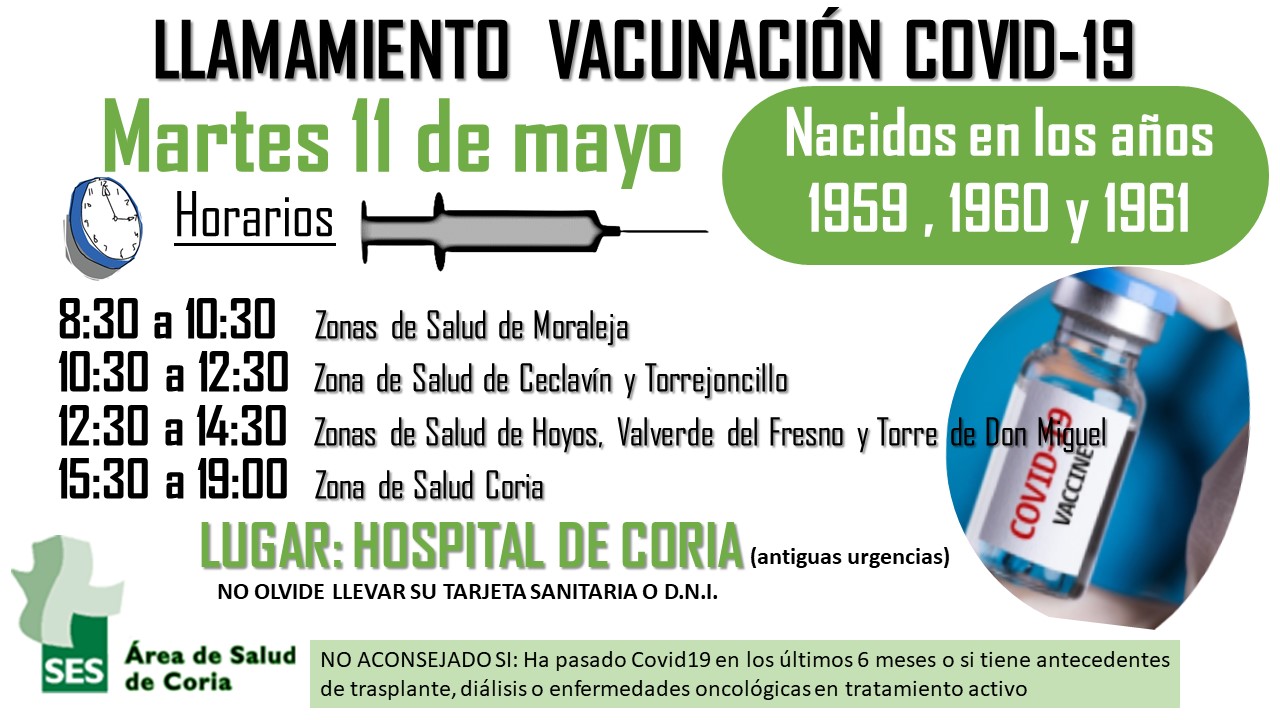 LLAMAMIENTO VACUNACIÓN COVID-19

Martes 11 de mayo

Nacidos en los años
1959 , 1960 y 1961

Horarios

8:30 a 10:30 Zonas de Salud de Moraleja
10:30 a 12:30 Zona de Salud de Ceclavín y Torrejoncillo
12:30 a 14:30 Zonas de Salud de Hoyos, Valverde del Fresno y Torre de Don Miguel
15:30 a 19:00 Zona de Salud Coria

COVID-19
VACCINE

LUGAR: HOSPITAL DE CORIA (antiguas urgencias)

NO OLVIDE LLEVAR SU TARJETA SANITARIA O D.N.I.

SES Área de Salud de Coria

NO ACONSEJADO SI: Ha pasado Covid19 en los últimos 6 meses o si tiene antecedentes de trasplante, diálisis o enfermedades oncológicas en tratamiento activo